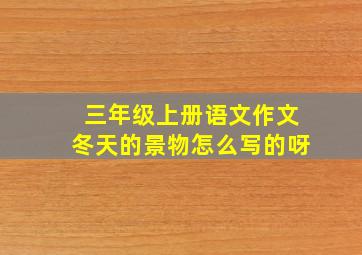 三年级上册语文作文
冬天的景物怎么写的呀